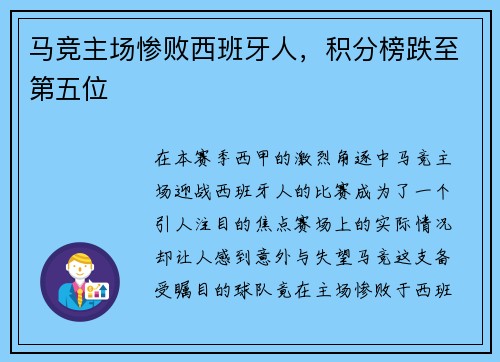 马竞主场惨败西班牙人，积分榜跌至第五位

在本赛季西甲的激烈角逐中马竞主场迎战西班牙人的比赛成为了一个引人注目的焦点赛场上的实际情况却让人感到意外与失望马竞这支备受瞩目的球队竟在主场惨败于西班